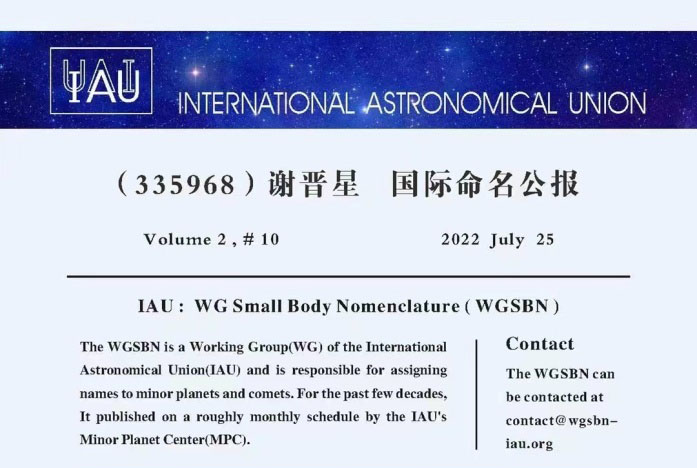 IAU

INTERNATIONAL ASTRONOMICAL UNION

（335968）谢晋星 国际命名公报

Volume 2 , # 10 2022 July 25

IAU : WG Small Body Nomenclature ( WGSBN )

The WGSBN is a Working Group(WG) of the International Astronomical Union(IAU) and is responsible for assigning names to minor planets and comets. For the past few decades, It published on a roughly monthly schedule by the IAU's Minor Planet Center(MPC).

Contact

The WGSBN can be contacted at contact@wgsbn-iau.org